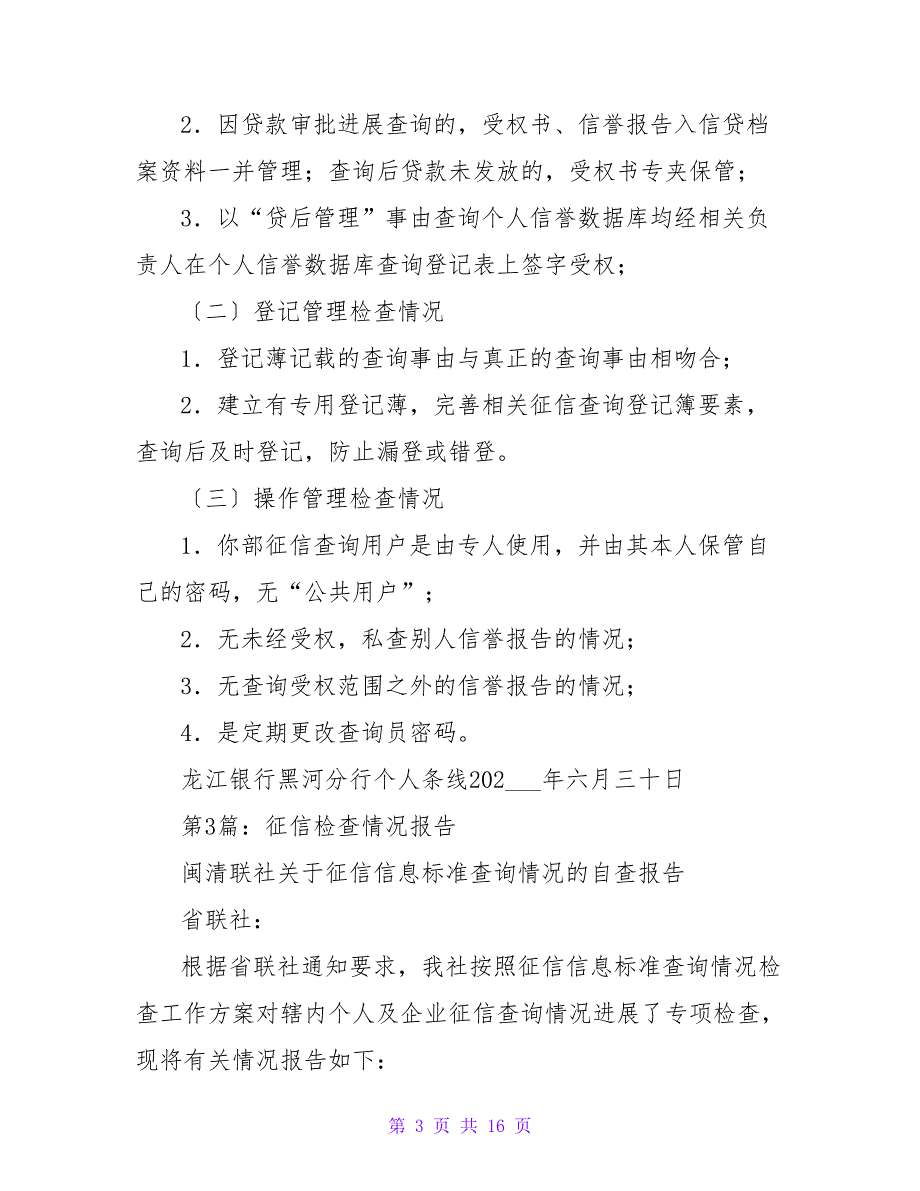 2．因贷款审批进展查询的，受权书、信誉报告入信贷档案资料一并管理；查询后贷款未发放的，受权书专夹保管；

3．以“贷后管理”事由查询个人信誉数据库均经相关负责人在个人信誉数据库查询登记表上签字受权；

〔二〕登记管理检查情况

1．登记薄记载的查询事由与真正的查询事由相吻合；

2．建立有专用登记薄，完善相关征信查询登记簿要素，查询后及时登记，防止漏登或错登。

〔三〕操作管理检查情况

1．你部征信查询用户是由专人使用，并由其本人保管自己的密码，无“公共用户”；

2．无未经受权，私查别人信誉报告的情况；

3．无查询受权范围之外的信誉报告的情况；

4．是定期更改查询员密码。

龙江银行黑河分行个人条线202___年六月三十日

第3篇：征信检查情况报告

闽清联社关于征信信息标准查询情况的自查报告

省联社：

根据省联社通知要求，我社按照征信信息标准查询情况检查工作方案对辖内个人及企业征信查询情况进展了专项检查，现将有关情况报告如下：

第 3 页 共 16 页